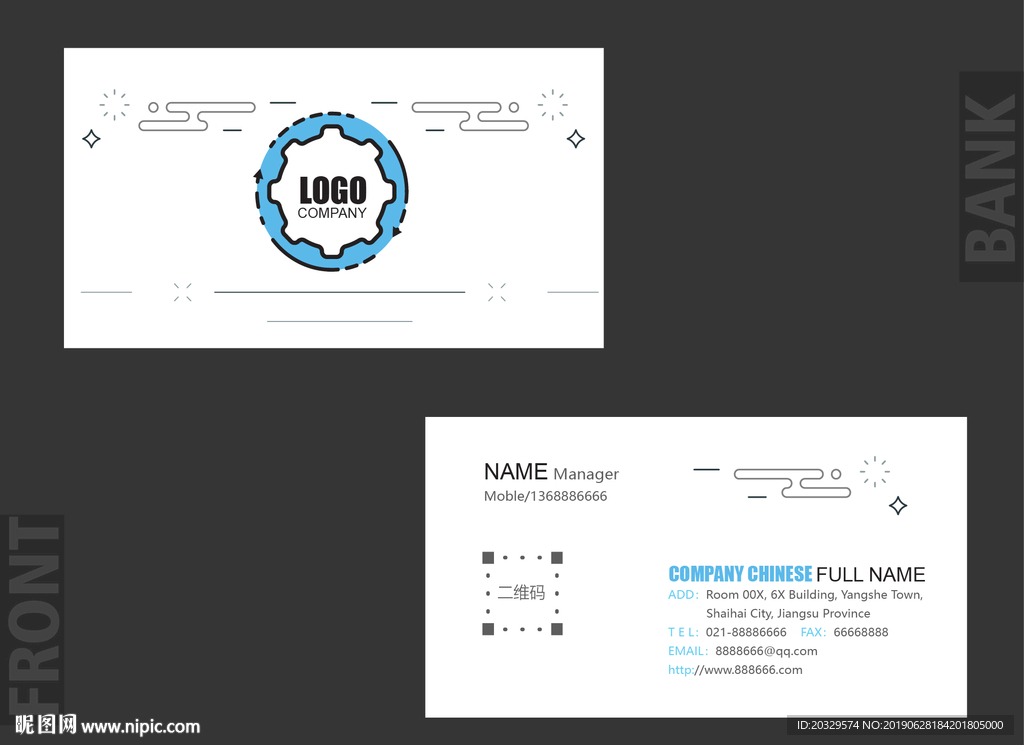 LOGO
COMPANY

BANK

NAME Manager
Moble/1368886666

二维码

COMPANY CHINESE FULL NAME
ADD: Room 00X, 6X Building, Yangshe Town, Shaihai City, Jiangsu Province
T E L: 021-88886666 FAX: 66668888
EMAIL: 8888666@qq.com
http://www.888666.com

FRONT

昵图网 www.nipic.com
ID:20329574 NO:20190628184201805000